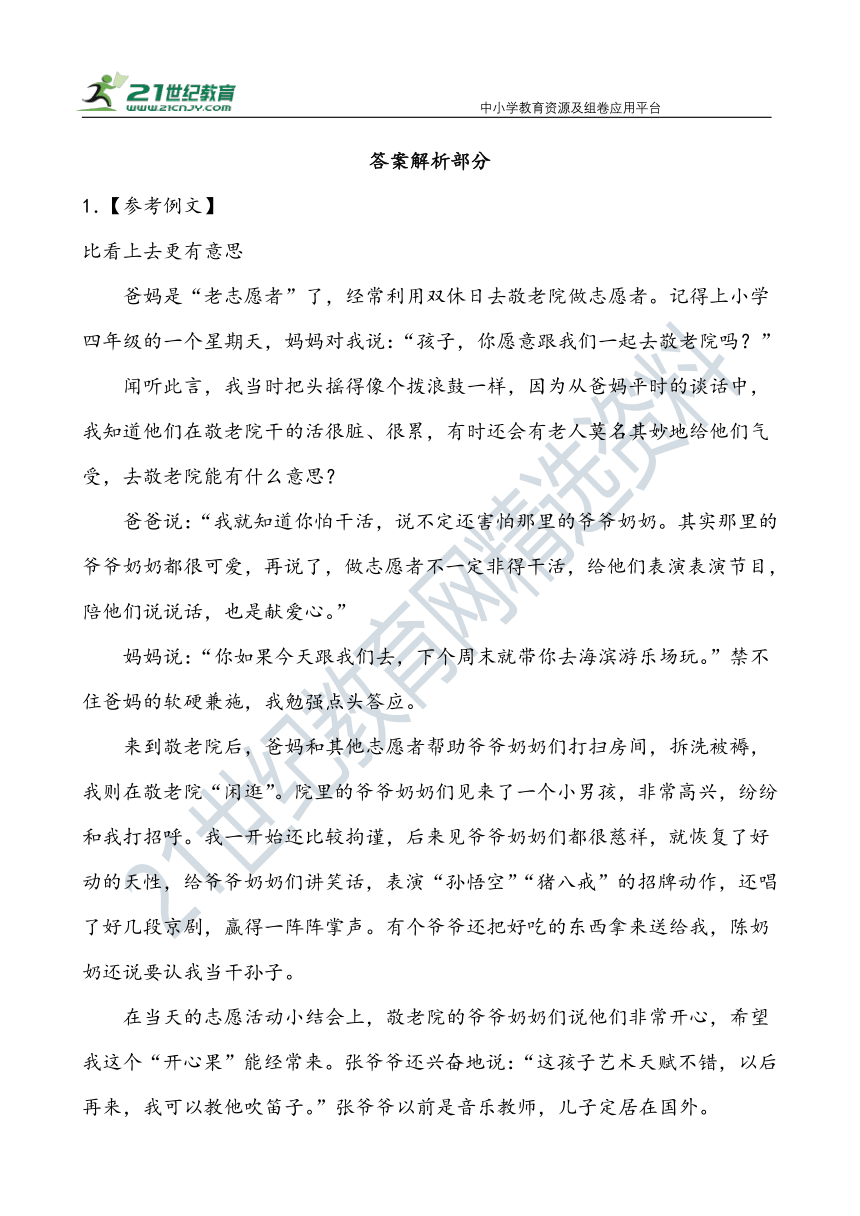 21世纪教育
www.21cnjy.com
中小学教育资源及组卷应用平台

答案解析部分

1.【参考例文】

比看上去更有意思

爸妈是“老志愿者”了，经常利用双休日去敬老院做志愿者。记得上小学四年级的一个星期天，妈妈对我说：“孩子，你愿意跟我们一起去敬老院吗？”

闻听此言，我当时把头摇得像个拨浪鼓一样，因为从爸妈平时的谈话中，我知道他们在敬老院干的活很脏、很累，有时还会有老人莫名其妙地给他们气受，去敬老院能有什么意思？

爸爸说：“我就知道你怕干活，说不定还害怕那里的爷爷奶奶。其实那里的爷爷奶奶都很可爱，再说了，做志愿者不一定非得干活，给他们表演表演节目，陪他们说说话，也是献爱心。”

妈妈说：“你如果今天跟我们去，下个周末就带你去海滨游乐场玩。”禁不住爸妈的软硬兼施，我勉强点头答应。

来到敬老院后，爸妈和其他志愿者帮助爷爷奶奶们打扫房间，拆洗被褥，我则在敬老院“闲逛”。院里的爷爷奶奶们见来了一个小男孩，非常高兴，纷纷和我打招呼。我一开始还比较拘谨，后来见爷爷奶奶们都很慈祥，就恢复了好动的天性，给爷爷奶奶们讲笑话，表演“孙悟空”“猪八戒”的招牌动作，还唱了好几段京剧，赢得一阵阵掌声。有个爷爷还把好吃的东西拿来送给我，陈奶奶还说要认我当干孙子。

在当天的志愿活动小结会上，敬老院的爷爷奶奶们说他们非常开心，希望我这个“开心果”能经常来。张爷爷还兴奋地说：“这孩子艺术天赋不错，以后再来，我可以教他吹笛子。”张爷爷以前是音乐教师，儿子定居在国外。

21世纪教育网精选资料